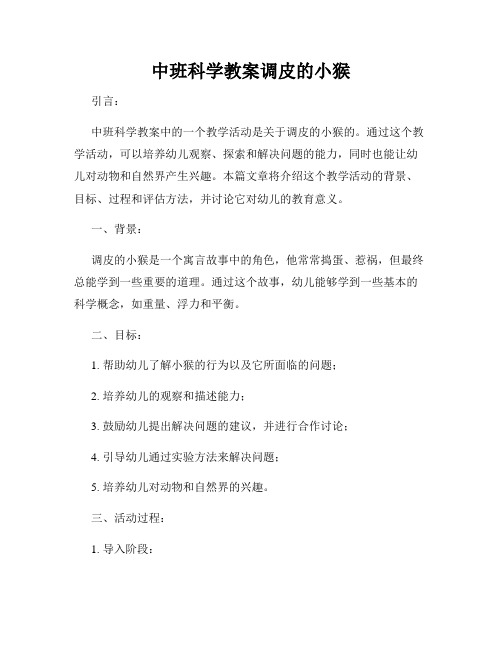 中班科学教案调皮的小猴

引言：

中班科学教案中的一个教学活动是关于调皮的小猴的。通过这个教学活动，可以培养幼儿观察、探索和解决问题的能力，同时也能让幼儿对动物和自然界产生兴趣。本篇文章将介绍这个教学活动的背景、目标、过程和评估方法，并讨论它对幼儿的教育意义。

一、背景：

调皮的小猴是一个寓言故事中的角色，他常常捣蛋、惹祸，但最终总能学到一些重要的道理。通过这个故事，幼儿能够学到一些基本的科学概念，如重量、浮力和平衡。

二、目标：

1. 帮助幼儿了解小猴的行为以及它所面临的问题；

2. 培养幼儿的观察和描述能力；

3. 鼓励幼儿提出解决问题的建议，并进行合作讨论；

4. 引导幼儿通过实验方法来解决问题；

5. 培养幼儿对动物和自然界的兴趣。

三、活动过程：

1. 导入阶段：